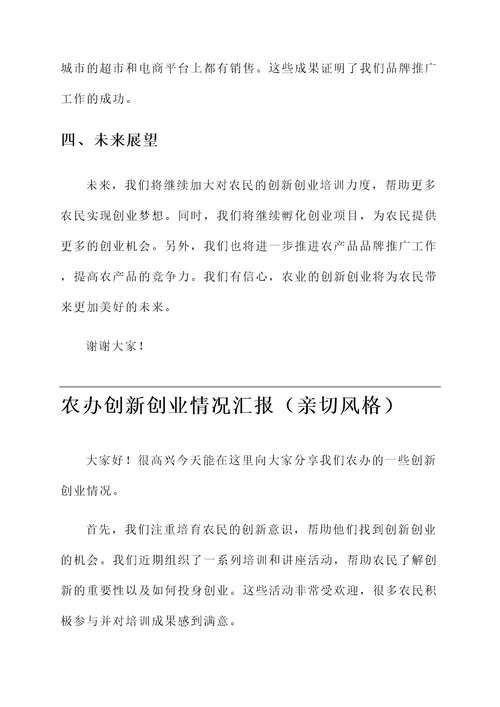 城市的超市和电商平台上都有销售。这些成果证明了我们品牌推广工作的成功。

四、未来展望

未来，我们将继续加大对农民的创新创业培训力度，帮助更多农民实现创业梦想。同时，我们将继续孵化创业项目，为农民提供更多的创业机会。另外，我们也将进一步推进农产品品牌推广工作，提高农产品的竞争力。我们有信心，农业的创新创业将为农民带来更加美好的未来。

谢谢大家！

农办创新创业情况汇报（亲切风格）

大家好！很高兴今天能在这里向大家分享我们农办的一些创新创业情况。

首先，我们注重培育农民的创新意识，帮助他们找到创新创业的机会。我们近期组织了一系列培训和讲座活动，帮助农民了解创新的重要性以及如何投身创业。这些活动非常受欢迎，很多农民积极参与并对培训成果感到满意。